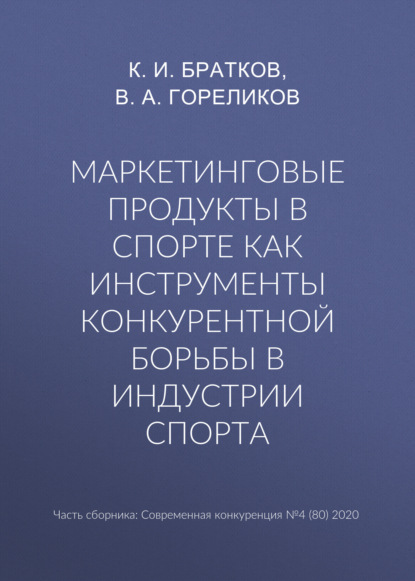 К. И. БРАТКОВ,
В. А. ГОРЕЛИКОВ

МАРКЕТИНГОВЫЕ ПРОДУКТЫ В СПОРТЕ КАК ИНСТРУМЕНТЫ КОНКУРЕНТНОЙ БОРЬБЫ В ИНДУСТРИИ СПОРТА

Часть сборника: Современная конкуренция №4 (80) 2020